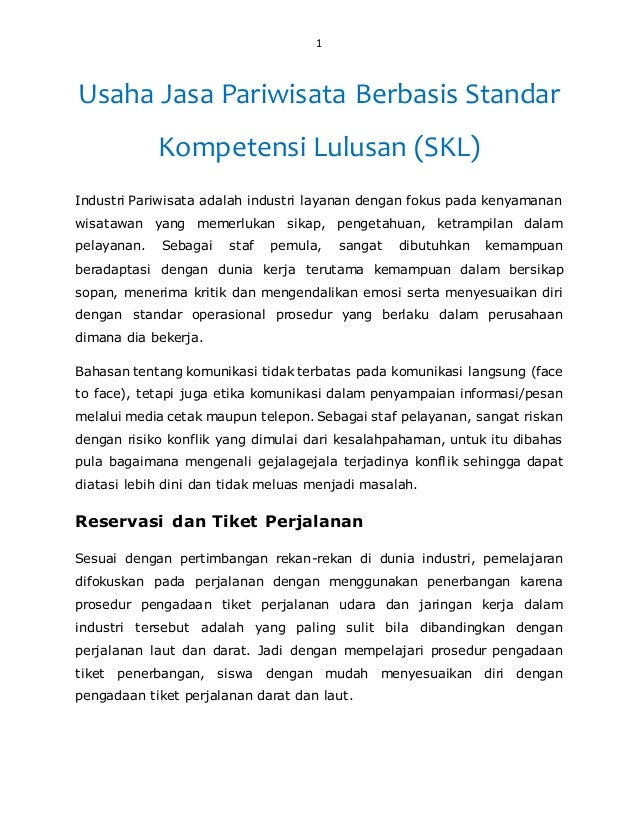 1

Usaha Jasa Pariwisata Berbasis Standar Kompetensi Lulusan (SKL)

Industri Pariwisata adalah industri layanan dengan fokus pada kenyamanan wisatawan yang memerlukan sikap, pengetahuan, ketrampilan dalam pelayanan. Sebagai staf pemula, sangat dibutuhkan kemampuan beradaptasi dengan dunia kerja terutama kemampuan dalam bersikap sopan, menerima kritik dan mengendalikan emosi serta menyesuaikan diri dengan standar operasional prosedur yang berlaku dalam perusahaan dimana dia bekerja.

Bahasan tentang komunikasi tidak terbatas pada komunikasi langsung (face to face), tetapi juga etika komunikasi dalam penyampaian informasi/pesan melalui media cetak maupun telepon. Sebagai staf pelayanan, sangat riskan dengan risiko konflik yang dimulai dari kesalahpahaman, untuk itu dibahas pula bagaimana mengenali gejalagejala terjadinya konflik sehingga dapat diatasi lebih dini dan tidak meluas menjadi masalah.

Reservasi dan Tiket Perjalanan

Sesuai dengan pertimbangan rekan-rekan di dunia industri, pemelajaran difokuskan pada perjalanan dengan menggunakan penerbangan karena prosedur pengadaan tiket perjalanan udara dan jaringan kerja dalam industri tersebut adalah yang paling sulit bila dibandingkan dengan perjalanan laut dan darat. Jadi dengan mempelajari prosedur pengadaan tiket penerbangan, siswa dengan mudah menyesuaikan diri dengan pengadaan tiket perjalanan darat dan laut.